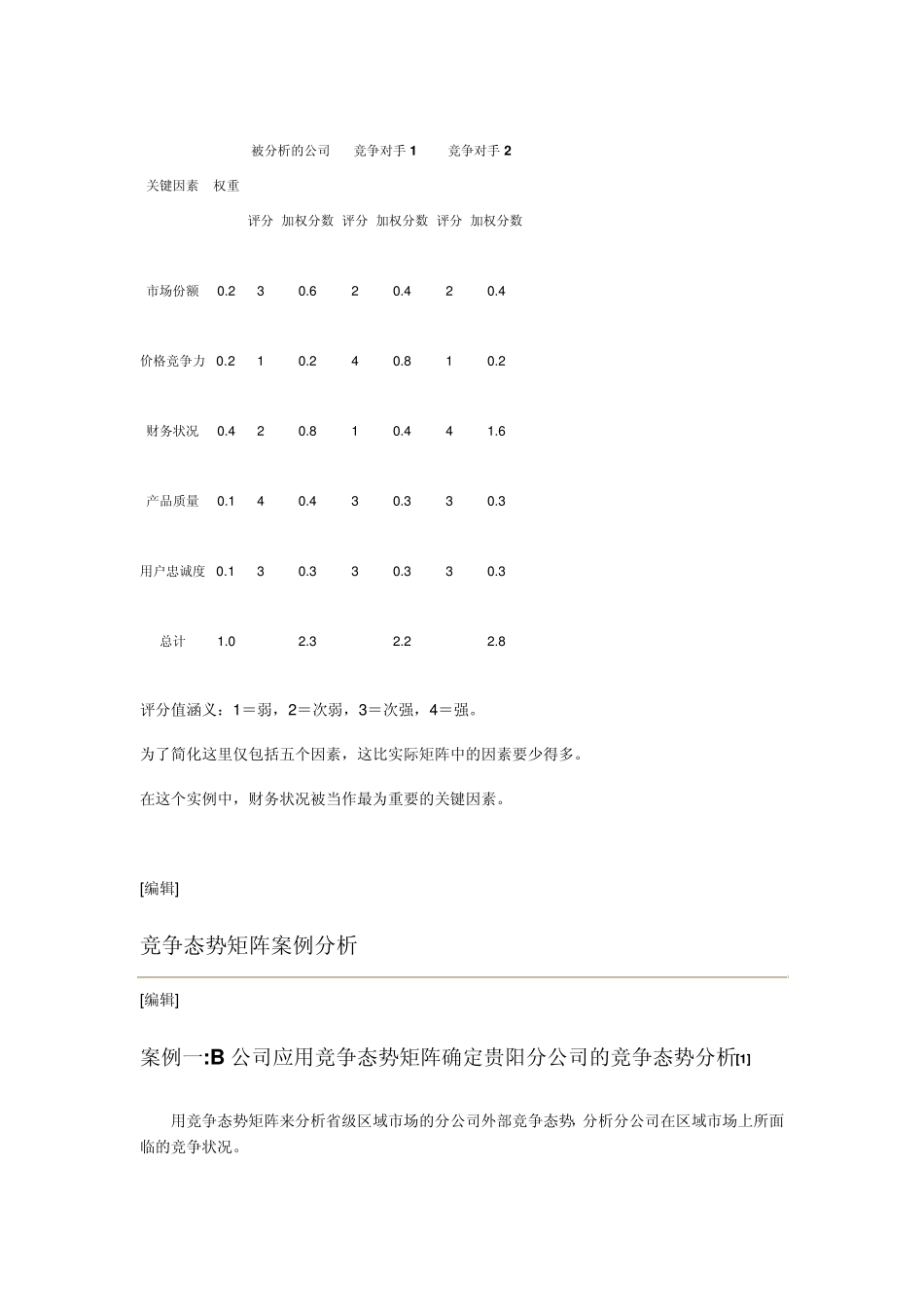 | 关键因素 | 权重 | 被分析的公司 评分 | 被分析的公司 加权分数 | 竞争对手 1 评分 | 竞争对手 1 加权分数 | 竞争对手 2 评分 | 竞争对手 2 加权分数 |
|---|---|---|---|---|---|---|---|
| 市场份额 | 0.2 | 3 | 0.6 | 2 | 0.4 | 2 | 0.4 |
| 价格竞争力 | 0.2 | 1 | 0.2 | 4 | 0.8 | 1 | 0.2 |
| 财务状况 | 0.4 | 2 | 0.8 | 1 | 0.4 | 4 | 1.6 |
| 产品质量 | 0.1 | 4 | 0.4 | 3 | 0.3 | 3 | 0.3 |
| 用户忠诚度 | 0.1 | 3 | 0.3 | 3 | 0.3 | 3 | 0.3 |
| 总计 | 1.0 | | 2.3 | | 2.2 | | 2.8 |

评分值涵义：1＝弱，2＝次弱，3＝次强，4＝强。

为了简化这里仅包括五个因素，这比实际矩阵中的因素要少得多。

在这个实例中，财务状况被当作最为重要的关键因素。

[编辑]

竞争态势矩阵案例分析

[编辑]

案例一:B 公司应用竞争态势矩阵确定贵阳分公司的竞争态势分析[1]

用竞争态势矩阵来分析省级区域市场的分公司外部竞争态势，分析分公司在区域市场上所面临的竞争状况。